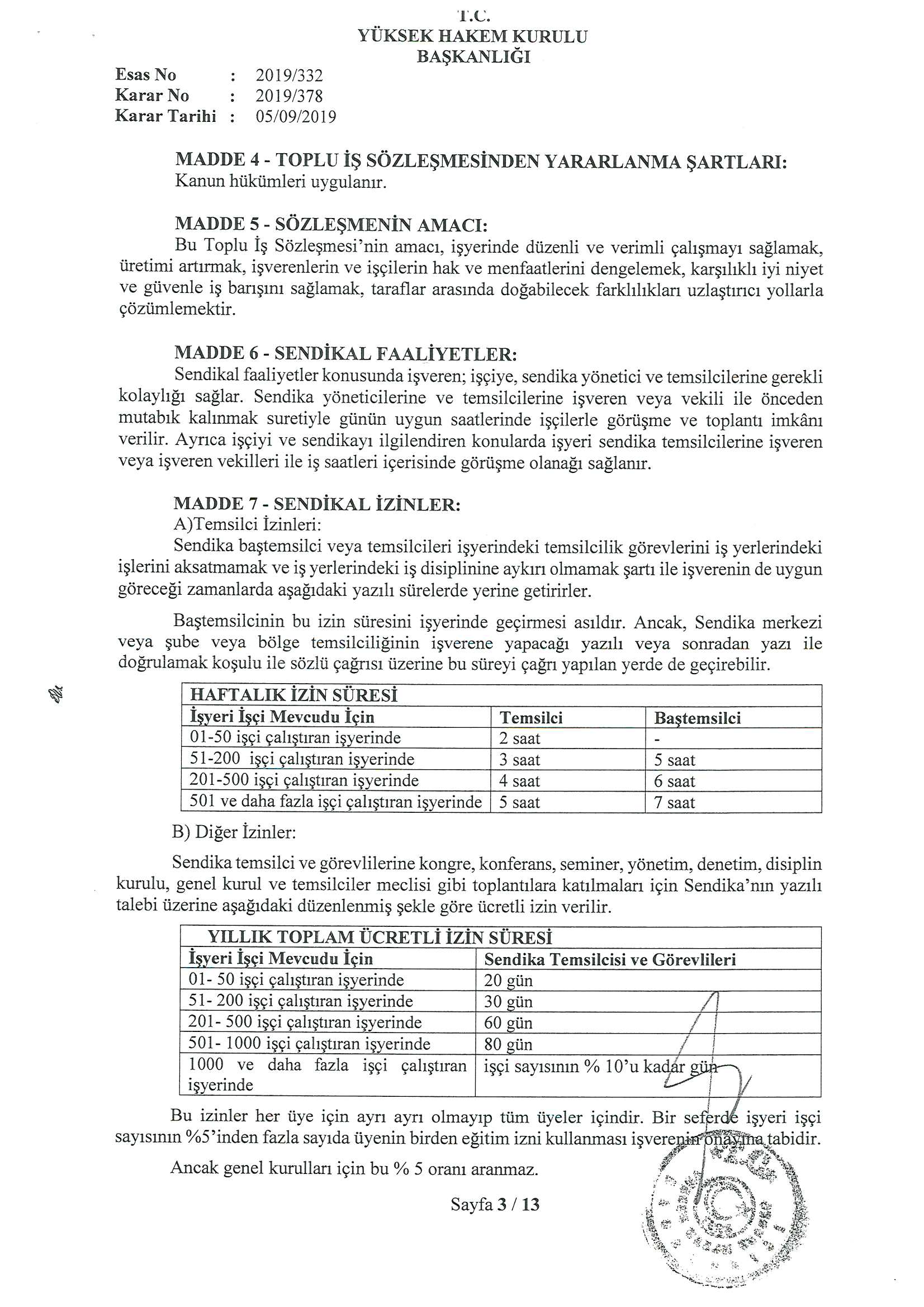 T.C.
YÜKSEK HAKEM KURULU
BAŞKANLIĞI

Esas No : 2019/332
Karar No : 2019/378
Karar Tarihi : 05/09/2019

MADDE 4 - TOPLU İŞ SÖZLEŞMESİNDEN YARARLANMA ŞARTLARI:
Kanun hükümleri uygulanır.

MADDE 5 - SÖZLEŞMENİN AMACI:
Bu Toplu İş Sözleşmesi'nin amacı, işyerinde düzenli ve verimli çalışmayı sağlamak, üretimi artırmak, işverenlerin ve işçilerin hak ve menfaatlerini dengelemek, karşılıklı iyi niyet ve güvenle iş barışını sağlamak, taraflar arasında doğabilecek farklılıkları uzlaştırıcı yollarla çözümlemektir.

MADDE 6 - SENDİKAL FAALİYETLER:
Sendikal faaliyetler konusunda işveren; işçiye, sendika yönetici ve temsilcilerine gerekli kolaylığı sağlar. Sendika yöneticilerine ve temsilcilerine işveren veya vekili ile önceden mutabık kalınmak suretiyle günün uygun saatlerinde işçilerle görüşme ve toplantı imkânı verilir. Ayrıca işçiyi ve sendikayı ilgilendiren konularda işyeri sendika temsilcilerine işveren veya işveren vekilleri ile iş saatleri içerisinde görüşme olanağı sağlanır.

MADDE 7 - SENDİKAL İZİNLER:
A)Temsilci İzinleri:
Sendika baştemsilci veya temsilcileri işyerindeki temsilcilik görevlerini iş yerlerindeki işlerini aksatmamak ve iş yerlerindeki iş disiplinine aykırı olmamak şartı ile işverenin de uygun göreceği zamanlarda aşağıdaki yazılı sürelerde yerine getirirler.

Baştemsilcinin bu izin süresini işyerinde geçirmesi asıldır. Ancak, Sendika merkezi veya şube veya bölge temsilciliğinin işverene yapacağı yazılı veya sonradan yazı ile doğrulamak koşulu ile sözlü çağrısı üzerine bu süreyi çağrı yapılan yerde de geçirebilir.

| HAFTALIK İZİN SÜRESİ | | |
|---|---|---|
| İşyeri İşçi Mevcudu İçin | Temsilci | Baştemsilci |
| 01-50 işçi çalıştıran işyerinde | 2 saat | - |
| 51-200 işçi çalıştıran işyerinde | 3 saat | 5 saat |
| 201-500 işçi çalıştıran işyerinde | 4 saat | 6 saat |
| 501 ve daha fazla işçi çalıştıran işyerinde | 5 saat | 7 saat |

B) Diğer İzinler:

Sendika temsilci ve görevlilerine kongre, konferans, seminer, yönetim, denetim, disiplin kurulu, genel kurul ve temsilciler meclisi gibi toplantılara katılmaları için Sendika'nın yazılı talebi üzerine aşağıdaki düzenlenmiş şekle göre ücretli izin verilir.

| YILLIK TOPLAM ÜCRETLİ İZİN SÜRESİ | |
|---|---|
| İşyeri İşçi Mevcudu İçin | Sendika Temsilcisi ve Görevlileri |
| 01- 50 işçi çalıştıran işyerinde | 20 gün |
| 51- 200 işçi çalıştıran işyerinde | 30 gün |
| 201- 500 işçi çalıştıran işyerinde | 60 gün |
| 501- 1000 işçi çalıştıran işyerinde | 80 gün |
| 1000 ve daha fazla işçi çalıştıran işyerinde | işçi sayısının % 10'u kadar gün |

Bu izinler her üye için ayrı ayrı olmayıp tüm üyeler içindir. Bir seferde işyeri işçi sayısının %5'inden fazla sayıda üyenin birden eğitim izni kullanması işverenin onayına tabidir.

Ancak genel kurulları için bu % 5 oranı aranmaz.

Sayfa 3 / 13